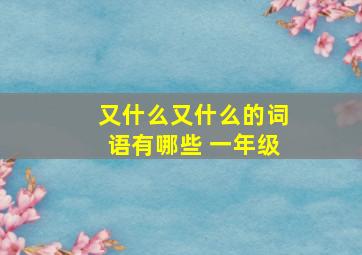 又什么又什么的词语有哪些 一年级